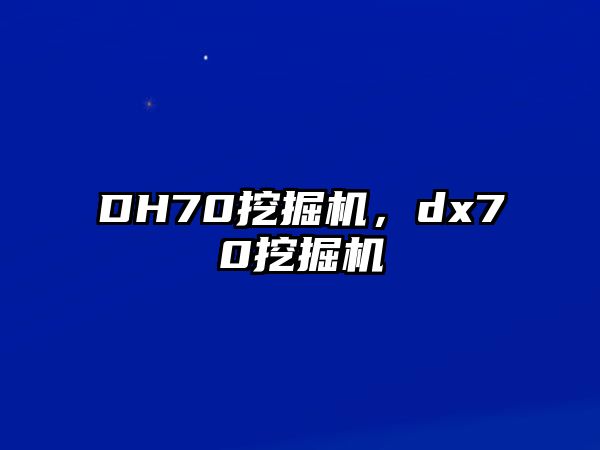 DH70挖掘机，dx70挖掘机